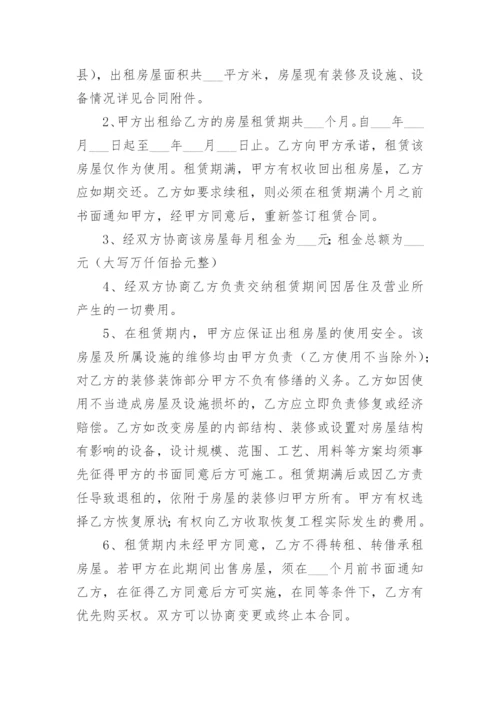 县），出租房屋面积共___平方米，房屋现有装修及设施、设备情况详见合同附件。

2、甲方出租给乙方的房屋租赁期共___个月。自___年___月___日起至___年___月___日止。乙方向甲方承诺，租赁该房屋仅作为使用。租赁期满，甲方有权收回出租房屋，乙方应如期交还。乙方如要求续租，则必须在租赁期满个月之前书面通知甲方，经甲方同意后，重新签订租赁合同。

3、经双方协商该房屋每月租金为___元；租金总额为___元（大写万仟佰拾元整）

4、经双方协商乙方负责交纳租赁期间因居住及营业所产生的一切费用。

5、在租赁期内，甲方应保证出租房屋的使用安全。该房屋及所属设施的维修均由甲方负责（乙方使用不当除外）；对乙方的装修装饰部分甲方不负有修缮的义务。乙方如因使用不当造成房屋及设施损坏的，乙方应立即负责修复或经济赔偿。乙方如改变房屋的内部结构、装修或设置对房屋结构有影响的设备，设计规模、范围、工艺、用料等方案均须事先征得甲方的书面同意后方可施工。租赁期满后或因乙方责任导致退租的，依附于房屋的装修归甲方所有。甲方有权选择乙方恢复原状；有权向乙方收取恢复工程实际发生的费用。

6、租赁期内未经甲方同意，乙方不得转租、转借承租房屋。若甲方在此期间出售房屋，须在___个月前书面通知乙方，在征得乙方同意后方可实施，在同等条件下，乙方有优先购买权。双方可以协商变更或终止本合同。